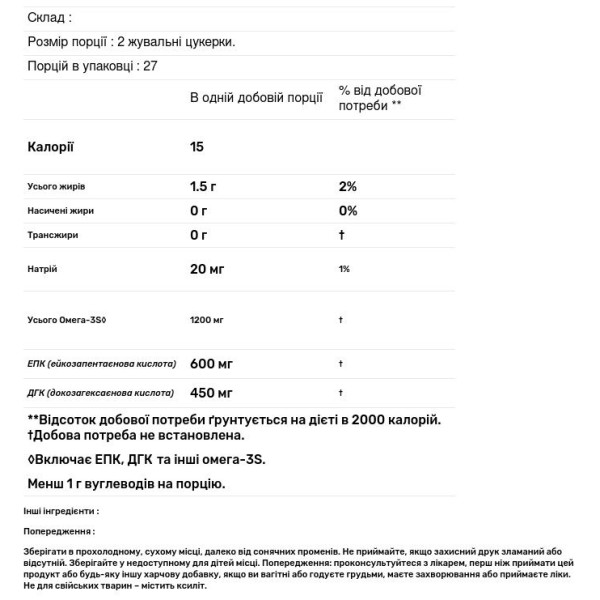 Склад :

Розмір порції : 2 жувальні цукерки.

Порцій в упаковці : 27

| | В одній добовій порції | % від добової потреби ** |
|---|---|---|
| Калорії | 15 | |
| Усього жирів | 1.5 г | 2% |
| Насичені жири | 0 г | 0% |
| Трансжири | 0 г | † |
| Натрій | 20 мг | 1% |
| Усього Омега-3S◊ | 1200 мг | † |
| ЕПК (ейкозапентаєнова кислота) | 600 мг | † |
| ДГК (докозагексаєнова кислота) | 450 мг | † |

**Відсоток добової потреби ґрунтується на дієті в 2000 калорій.
†Добова потреба не встановлена.

◊Включає ЕПК, ДГК та інші омега-3S.

Менш 1 г вуглеводів на порцію.

Інші інгредієнти :

Попередження :

Зберігати в прохолодному, сухому місці, далеко від сонячних променів. Не приймайте, якщо захисний друк зламаний або відсутній. Зберігайте у недоступному для дітей місці. Попередження: проконсультуйтеся з лікарем, перш ніж приймати цей продукт або будь-яку іншу харчову добавку, якщо ви вагітні або годуєте грудьми, маєте захворювання або приймаєте ліки. Не для свійських тварин – містить ксиліт.